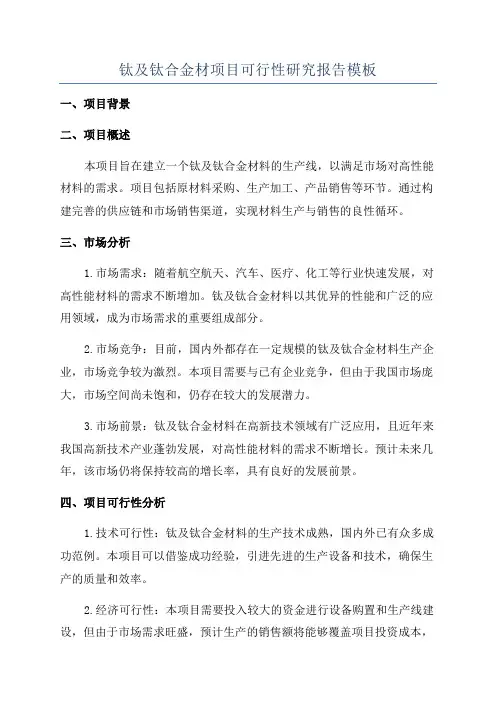 钛及钛合金材项目可行性研究报告模板

一、项目背景

二、项目概述

本项目旨在建立一个钛及钛合金材料的生产线，以满足市场对高性能材料的需求。项目包括原材料采购、生产加工、产品销售等环节。通过构建完善的供应链和市场销售渠道，实现材料生产与销售的良性循环。

三、市场分析

1. 市场需求：随着航空航天、汽车、医疗、化工等行业快速发展，对高性能材料的需求不断增加。钛及钛合金材料以其优异的性能和广泛的应用领域，成为市场需求的重要组成部分。

2. 市场竞争：目前，国内外都存在一定规模的钛及钛合金材料生产企业，市场竞争较为激烈。本项目需要与已有企业竞争，但由于我国市场庞大，市场空间尚未饱和，仍存在较大的发展潜力。

3. 市场前景：钛及钛合金材料在高新技术领域有广泛应用，且近年来我国高新技术产业蓬勃发展，对高性能材料的需求不断增长。预计未来几年，该市场仍将保持较高的增长率，具有良好的发展前景。

四、项目可行性分析

1. 技术可行性：钛及钛合金材料的生产技术成熟，国内外已有众多成功范例。本项目可以借鉴成功经验，引进先进的生产设备和技术，确保生产的质量和效率。

2. 经济可行性：本项目需要投入较大的资金进行设备购置和生产线建设，但由于市场需求旺盛，预计生产的销售额将能够覆盖项目投资成本，